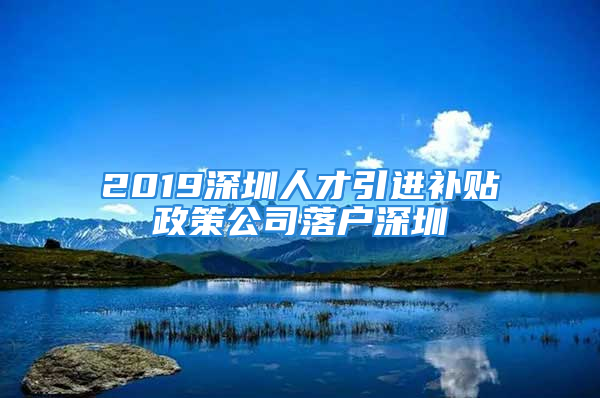 2019深圳人才引进补贴政策公司落户深圳